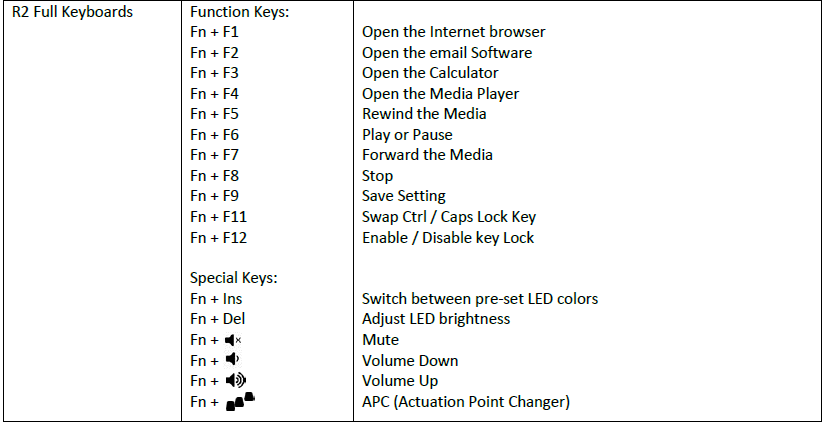 | R2 Full Keyboards | Function Keys: | |
|---|---|---|
| | Fn + F1 | Open the Internet browser |
| | Fn + F2 | Open the email Software |
| | Fn + F3 | Open the Calculator |
| | Fn + F4 | Open the Media Player |
| | Fn + F5 | Rewind the Media |
| | Fn + F6 | Play or Pause |
| | Fn + F7 | Forward the Media |
| | Fn + F8 | Stop |
| | Fn + F9 | Save Setting |
| | Fn + F11 | Swap Ctrl / Caps Lock Key |
| | Fn + F12 | Enable / Disable key Lock |
| | Special Keys: | |
| | Fn + Ins | Switch between pre-set LED colors |
| | Fn + Del | Adjust LED brightness |
| | Fn + | Mute |
| | Fn + | Volume Down |
| | Fn + | Volume Up |
| | Fn + | APC (Actuation Point Changer) |